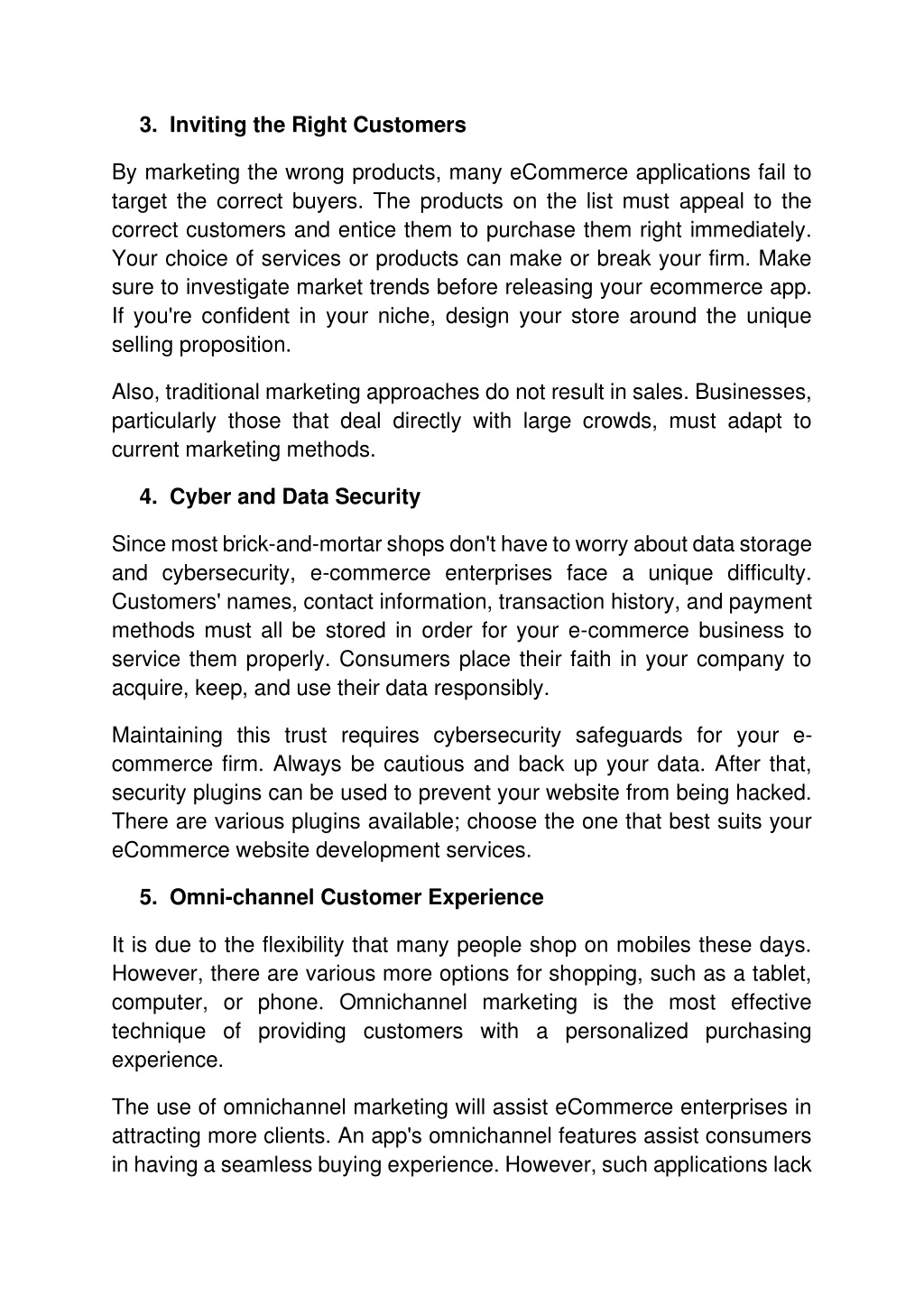 3. Inviting the Right Customers

By marketing the wrong products, many eCommerce applications fail to target the correct buyers. The products on the list must appeal to the correct customers and entice them to purchase them right immediately. Your choice of services or products can make or break your firm. Make sure to investigate market trends before releasing your ecommerce app. If you're confident in your niche, design your store around the unique selling proposition.

Also, traditional marketing approaches do not result in sales. Businesses, particularly those that deal directly with large crowds, must adapt to current marketing methods.

4. Cyber and Data Security

Since most brick-and-mortar shops don't have to worry about data storage and cybersecurity, e-commerce enterprises face a unique difficulty. Customers' names, contact information, transaction history, and payment methods must all be stored in order for your e-commerce business to service them properly. Consumers place their faith in your company to acquire, keep, and use their data responsibly.

Maintaining this trust requires cybersecurity safeguards for your e-commerce firm. Always be cautious and back up your data. After that, security plugins can be used to prevent your website from being hacked. There are various plugins available; choose the one that best suits your eCommerce website development services.

5. Omni-channel Customer Experience

It is due to the flexibility that many people shop on mobiles these days. However, there are various more options for shopping, such as a tablet, computer, or phone. Omnichannel marketing is the most effective technique of providing customers with a personalized purchasing experience.

The use of omnichannel marketing will assist eCommerce enterprises in attracting more clients. An app's omnichannel features assist consumers in having a seamless buying experience. However, such applications lack